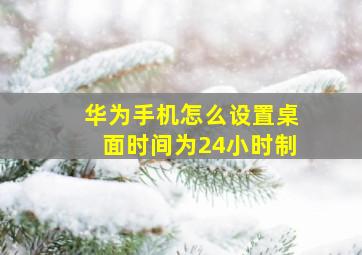 华为手机怎么设置桌面时间为24小时制